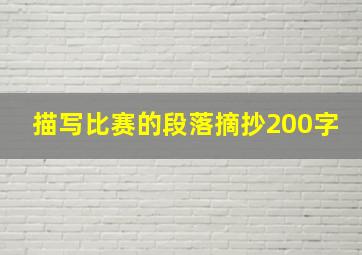 描写比赛的段落摘抄200字